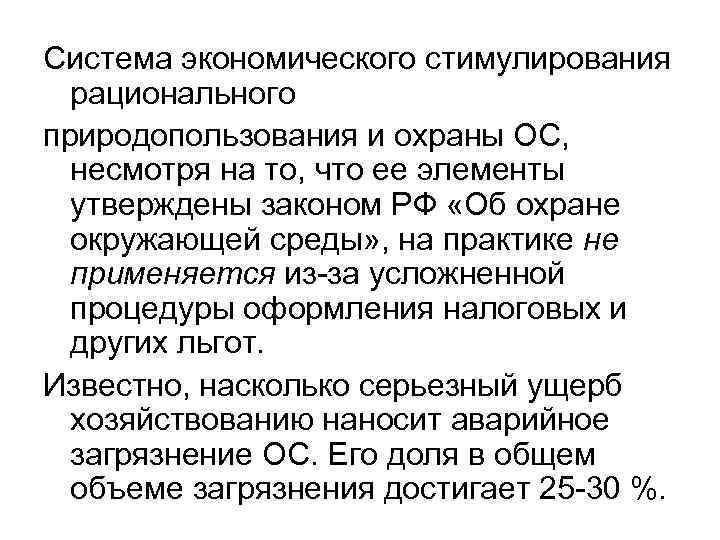 Система экономического стимулирования рационального

природопользования и охраны ОС, несмотря на то, что ее элементы утверждены законом РФ «Об охране окружающей среды», на практике не применяется из-за усложненной процедуры оформления налоговых и других льгот.

Известно, насколько серьезный ущерб хозяйствованию наносит аварийное загрязнение ОС. Его доля в общем объеме загрязнения достигает 25-30 %.